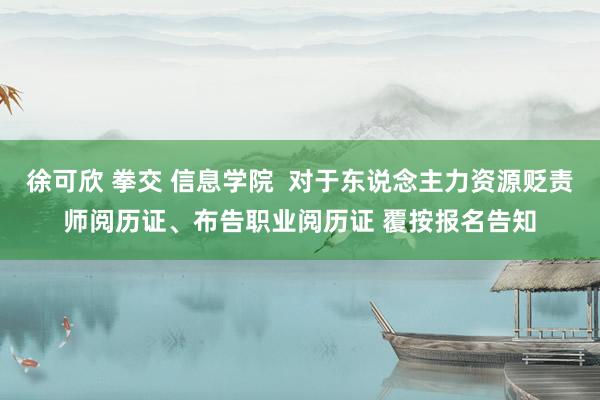 徐可欣 拳交 信息学院 对于东说念主力资源贬责师阅历证、布告职业阅历证 覆按报名告知